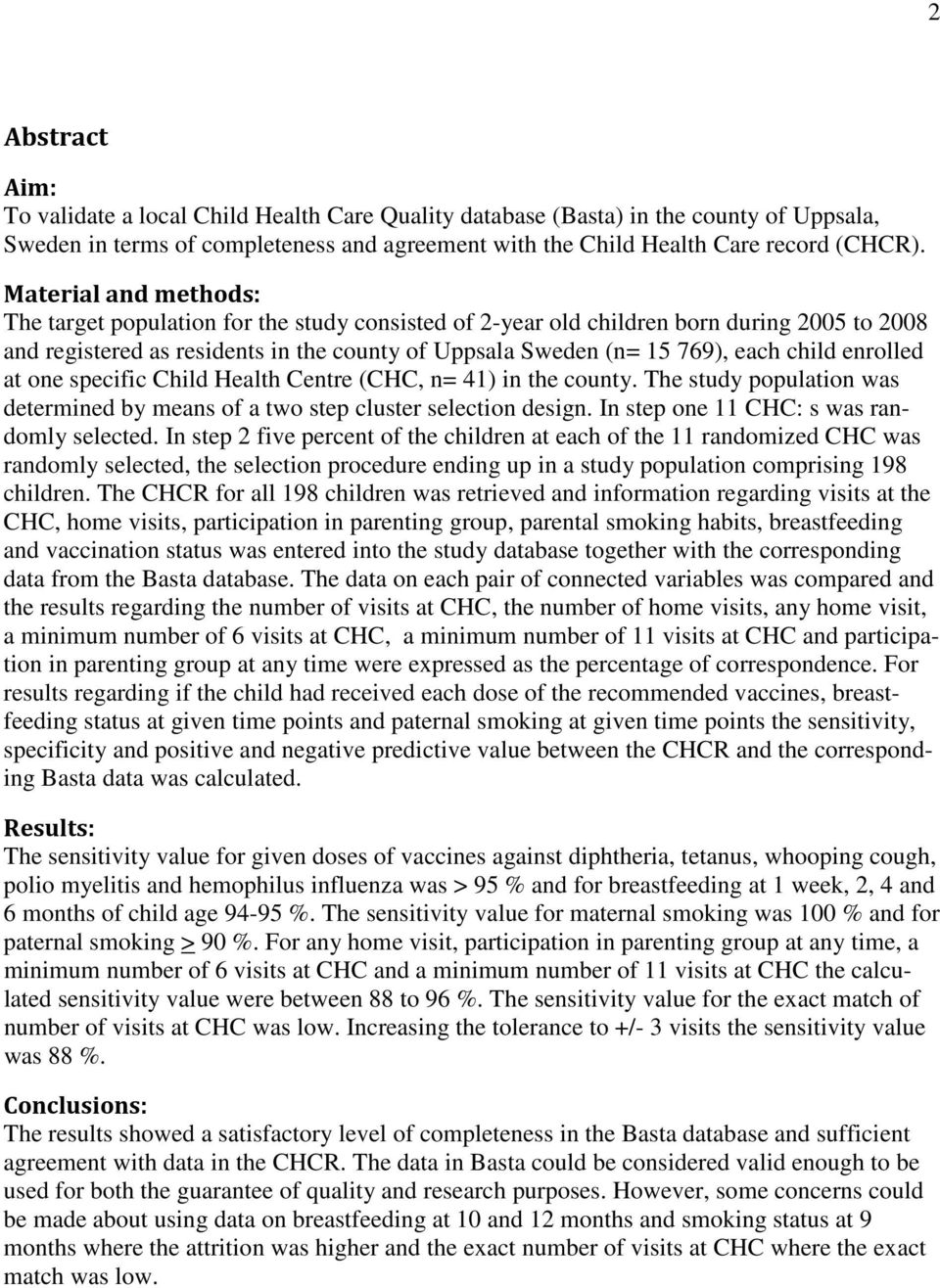 2

Abstract

Aim:
To validate a local Child Health Care Quality database (Basta) in the county of Uppsala, Sweden in terms of completeness and agreement with the Child Health Care record (CHCR).

Material and methods:
The target population for the study consisted of 2-year old children born during 2005 to 2008 and registered as residents in the county of Uppsala Sweden (n= 15 769), each child enrolled at one specific Child Health Centre (CHC, n= 41) in the county. The study population was determined by means of a two step cluster selection design. In step one 11 CHC: s was randomly selected. In step 2 five percent of the children at each of the 11 randomized CHC was randomly selected, the selection procedure ending up in a study population comprising 198 children. The CHCR for all 198 children was retrieved and information regarding visits at the CHC, home visits, participation in parenting group, parental smoking habits, breastfeeding and vaccination status was entered into the study database together with the corresponding data from the Basta database. The data on each pair of connected variables was compared and the results regarding the number of visits at CHC, the number of home visits, any home visit, a minimum number of 6 visits at CHC, a minimum number of 11 visits at CHC and participation in parenting group at any time were expressed as the percentage of correspondence. For results regarding if the child had received each dose of the recommended vaccines, breastfeeding status at given time points and paternal smoking at given time points the sensitivity, specificity and positive and negative predictive value between the CHCR and the corresponding Basta data was calculated.

Results:
The sensitivity value for given doses of vaccines against diphtheria, tetanus, whooping cough, polio myelitis and hemophilus influenza was > 95 % and for breastfeeding at 1 week, 2, 4 and 6 months of child age 94-95 %. The sensitivity value for maternal smoking was 100 % and for paternal smoking $\geq$ 90 %. For any home visit, participation in parenting group at any time, a minimum number of 6 visits at CHC and a minimum number of 11 visits at CHC the calculated sensitivity value were between 88 to 96 %. The sensitivity value for the exact match of number of visits at CHC was low. Increasing the tolerance to +/- 3 visits the sensitivity value was 88 %.

Conclusions:
The results showed a satisfactory level of completeness in the Basta database and sufficient agreement with data in the CHCR. The data in Basta could be considered valid enough to be used for both the guarantee of quality and research purposes. However, some concerns could be made about using data on breastfeeding at 10 and 12 months and smoking status at 9 months where the attrition was higher and the exact number of visits at CHC where the exact match was low.